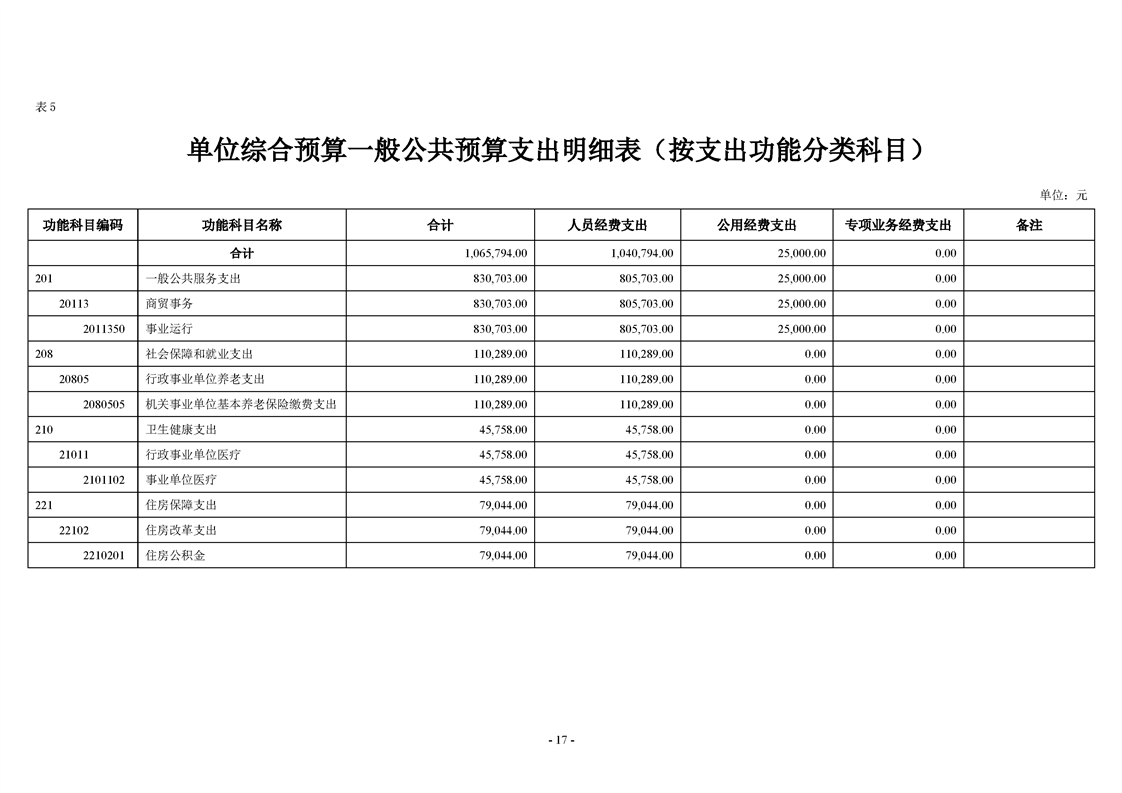 表 5

单位综合预算一般公共预算支出明细表（按支出功能分类科目）

单位：元

| 功能科目编码 | 功能科目名称 | 合计 | 人员经费支出 | 公用经费支出 | 专项业务经费支出 | 备注 |
|---|---|---|---|---|---|---|
| | 合计 | 1,065,794.00 | 1,040,794.00 | 25,000.00 | 0.00 | |
| 201 | 一般公共服务支出 | 830,703.00 | 805,703.00 | 25,000.00 | 0.00 | |
| 20113 | 商贸事务 | 830,703.00 | 805,703.00 | 25,000.00 | 0.00 | |
| 2011350 | 事业运行 | 830,703.00 | 805,703.00 | 25,000.00 | 0.00 | |
| 208 | 社会保障和就业支出 | 110,289.00 | 110,289.00 | 0.00 | 0.00 | |
| 20805 | 行政事业单位养老支出 | 110,289.00 | 110,289.00 | 0.00 | 0.00 | |
| 2080505 | 机关事业单位基本养老保险缴费支出 | 110,289.00 | 110,289.00 | 0.00 | 0.00 | |
| 210 | 卫生健康支出 | 45,758.00 | 45,758.00 | 0.00 | 0.00 | |
| 21011 | 行政事业单位医疗 | 45,758.00 | 45,758.00 | 0.00 | 0.00 | |
| 2101102 | 事业单位医疗 | 45,758.00 | 45,758.00 | 0.00 | 0.00 | |
| 221 | 住房保障支出 | 79,044.00 | 79,044.00 | 0.00 | 0.00 | |
| 22102 | 住房改革支出 | 79,044.00 | 79,044.00 | 0.00 | 0.00 | |
| 2210201 | 住房公积金 | 79,044.00 | 79,044.00 | 0.00 | 0.00 | |

- 17 -